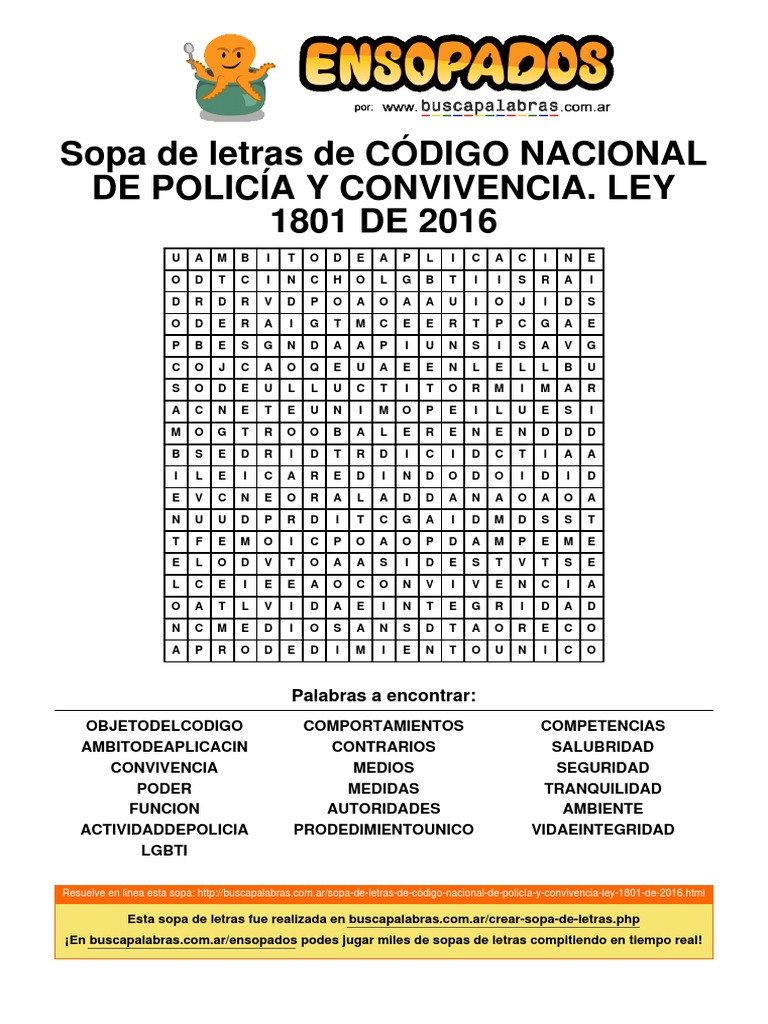 ENSOPADOS
por: www.buscapalabras.com.ar

Sopa de letras de CÓDIGO NACIONAL DE POLICÍA Y CONVIVENCIA. LEY 1801 DE 2016

| U | A | M | B | I | T | O | D | E | A | P | L | I | C | A | C | I | N | E |
|---|---|---|---|---|---|---|---|---|---|---|---|---|---|---|---|---|---|---|
| O | D | T | C | I | N | C | H | O | L | G | B | T | I | I | S | R | A | I |
| D | R | D | R | V | D | P | O | A | O | A | A | U | I | O | J | I | D | S |
| O | D | E | R | A | I | G | T | M | C | E | E | R | T | P | C | G | A | E |
| P | B | E | S | G | N | D | A | A | P | I | U | N | S | I | S | A | V | G |
| C | O | J | C | A | O | Q | E | U | A | E | E | N | L | E | L | L | B | U |
| S | O | D | E | U | L | L | U | C | T | I | T | O | R | M | I | M | A | R |
| A | C | N | E | T | E | U | N | I | M | O | P | E | I | L | U | E | S | I |
| M | O | G | T | R | O | O | B | A | L | E | R | E | N | E | N | D | D | D |
| B | S | E | D | R | I | D | T | R | D | I | C | I | D | C | T | I | A | A |
| I | L | E | I | C | A | R | E | D | I | N | D | O | D | O | I | D | I | D |
| E | V | C | N | E | O | R | A | L | A | D | D | A | N | A | O | A | O | A |
| N | U | U | D | P | R | D | I | T | C | G | A | I | D | M | D | S | S | T |
| T | F | E | M | O | I | C | P | O | A | O | P | D | A | M | P | E | M | E |
| E | L | O | D | V | T | O | A | A | S | I | D | E | S | T | V | T | S | E |
| L | C | E | I | E | E | A | O | C | O | N | V | I | V | E | N | C | I | A |
| O | A | T | L | V | I | D | A | E | I | N | T | E | G | R | I | D | A | D |
| N | C | M | E | D | I | O | S | A | N | S | D | T | A | O | R | E | C | O |
| A | P | R | O | D | E | D | I | M | I | E | N | T | O | U | N | I | C | O |

Palabras a encontrar:

OBJETODELCODIGO
AMBITODEAPLICACIN
CONVIVENCIA
PODER
FUNCION
ACTIVIDADDEPOLICIA
LGBTI

COMPORTAMIENTOS
CONTRARIOS
MEDIOS
MEDIDAS
AUTORIDADES
PRODEDIMIENTOUNICO

COMPETENCIAS
SALUBRIDAD
SEGURIDAD
TRANQUILIDAD
AMBIENTE
VIDAEINTEGRIDAD

Resuelve en linea esta sopa: http://buscapalabras.com.ar/sopa-de-letras-de-código-nacional-de-policía-y-convivencia-ley-1801-de-2016.html

Esta sopa de letras fue realizada en buscapalabras.com.ar/crear-sopa-de-letras.php

¡En buscapalabras.com.ar/ensopados podes jugar miles de sopas de letras compitiendo en tiempo real!